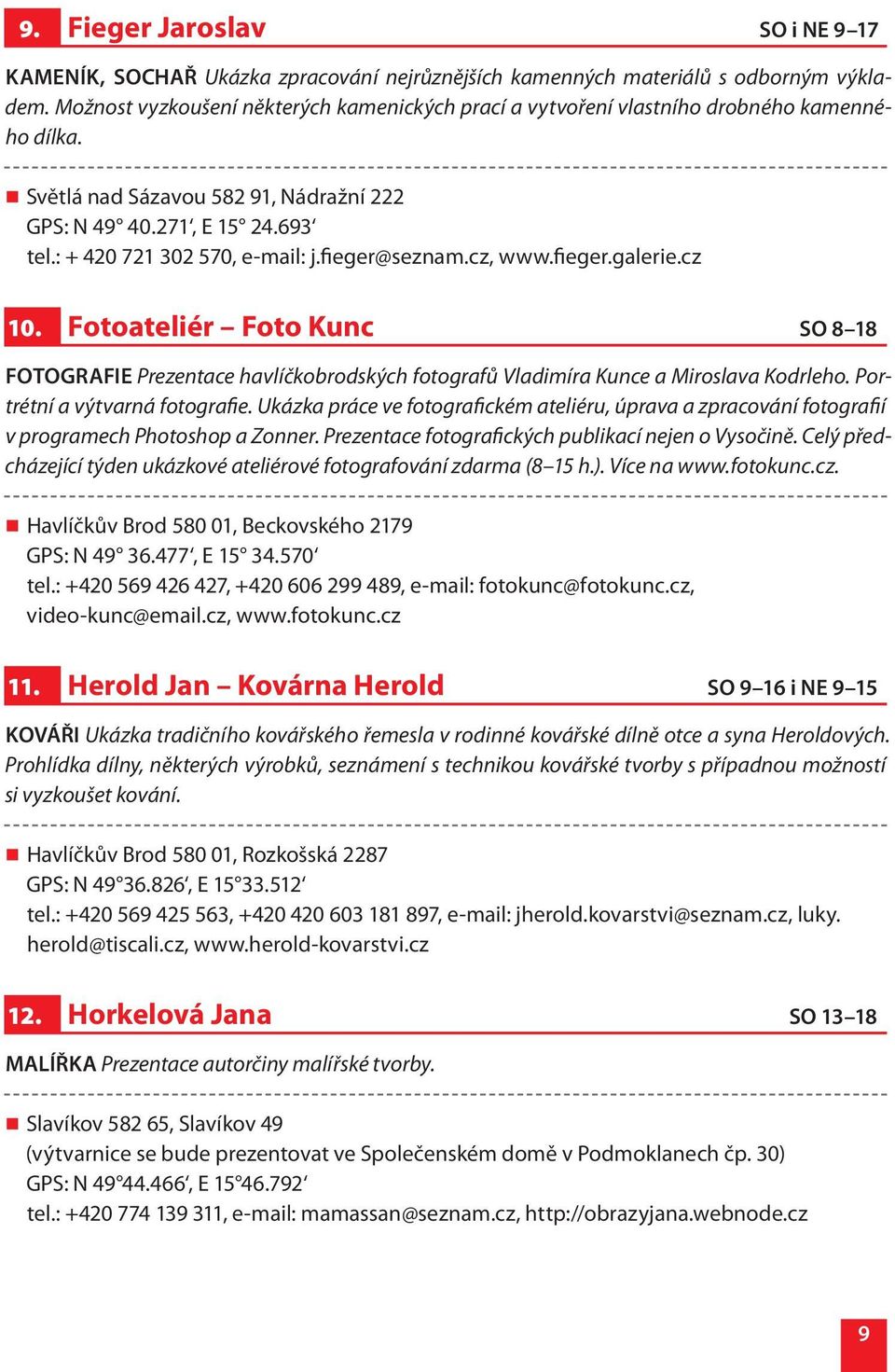 9. Fieger Jaroslav SO i NE 9–17

KAMENÍK, SOCHAŘ Ukázka zpracování nejrůznějších kamenných materiálů s odborným výkladem. Možnost vyzkoušení některých kamenických prací a vytvoření vlastního drobného kamenného dílka.

Světlá nad Sázavou 582 91, Nádražní 222
GPS: N 49° 40.271‘, E 15° 24.693‘
tel.: + 420 721 302 570, e-mail: j.fieger@seznam.cz, www.fieger.galerie.cz

10. Fotoateliér – Foto Kunc SO 8–18

FOTOGRAFIE Prezentace havlíčkobrodských fotografů Vladimíra Kunce a Miroslava Kodrleho. Portrétní a výtvarná fotografie. Ukázka práce ve fotografickém ateliéru, úprava a zpracování fotografií v programech Photoshop a Zonner. Prezentace fotografických publikací nejen o Vysočině. Celý předcházející týden ukázkové ateliérové fotografování zdarma (8–15 h.). Více na www.fotokunc.cz.

Havlíčkův Brod 580 01, Beckovského 2179
GPS: N 49° 36.477‘, E 15° 34.570‘
tel.: +420 569 426 427, +420 606 299 489, e-mail: fotokunc@fotokunc.cz, video-kunc@email.cz, www.fotokunc.cz

11. Herold Jan – Kovárna Herold SO 9–16 i NE 9–15

KOVÁŘI Ukázka tradičního kovářského řemesla v rodinné kovářské dílně otce a syna Heroldových. Prohlídka dílny, některých výrobků, seznámení s technikou kovářské tvorby s případnou možností si vyzkoušet kování.

Havlíčkův Brod 580 01, Rozkošská 2287
GPS: N 49°36.826‘, E 15°33.512‘
tel.: +420 569 425 563, +420 420 603 181 897, e-mail: jherold.kovarstvi@seznam.cz, luky.herold@tiscali.cz, www.herold-kovarstvi.cz

12. Horkelová Jana SO 13–18

MALÍŘKA Prezentace autorčiny malířské tvorby.

Slavíkov 582 65, Slavíkov 49
(výtvarnice se bude prezentovat ve Společenském domě v Podmoklanech čp. 30)
GPS: N 49°44.466‘, E 15°46.792‘
tel.: +420 774 139 311, e-mail: mamassan@seznam.cz, http://obrazyjana.webnode.cz

9